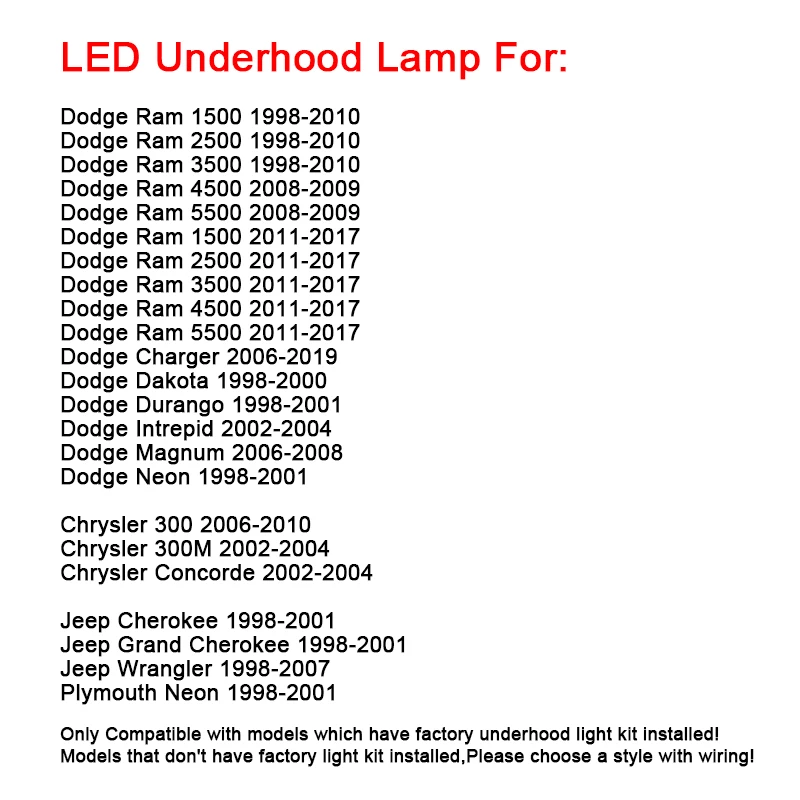 LED Underhood Lamp For:

Dodge Ram 1500 1998-2010
Dodge Ram 2500 1998-2010
Dodge Ram 3500 1998-2010
Dodge Ram 4500 2008-2009
Dodge Ram 5500 2008-2009
Dodge Ram 1500 2011-2017
Dodge Ram 2500 2011-2017
Dodge Ram 3500 2011-2017
Dodge Ram 4500 2011-2017
Dodge Ram 5500 2011-2017
Dodge Charger 2006-2019
Dodge Dakota 1998-2000
Dodge Durango 1998-2001
Dodge Intrepid 2002-2004
Dodge Magnum 2006-2008
Dodge Neon 1998-2001

Chrysler 300 2006-2010
Chrysler 300M 2002-2004
Chrysler Concorde 2002-2004

Jeep Cherokee 1998-2001
Jeep Grand Cherokee 1998-2001
Jeep Wrangler 1998-2007
Plymouth Neon 1998-2001

Only Compatible with models which have factory underhood light kit installed!
Models that don't have factory light kit installed,Please choose a style with wiring!